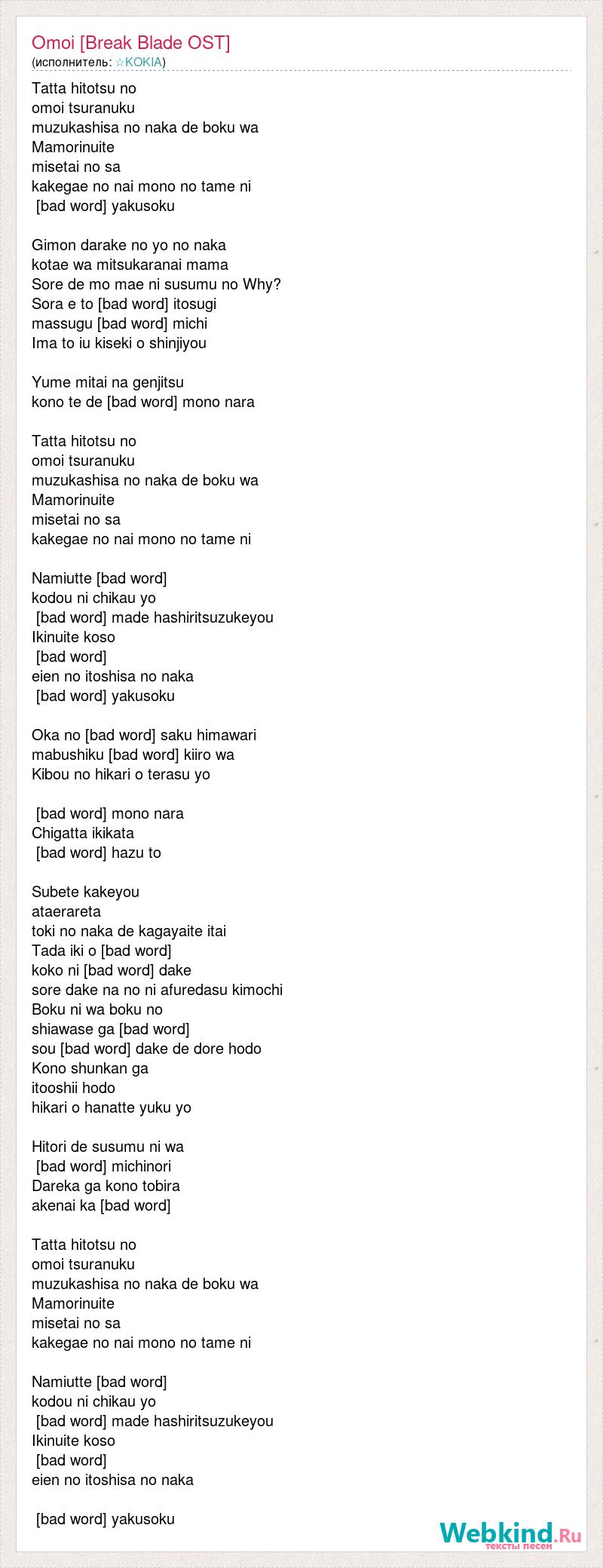 Omoi [Break Blade OST]
(исполнитель: ☆KOKIA)

Tatta hitotsu no
omoi tsuranuku
muzukashisa no naka de boku wa
Mamorinuite
misetai no sa
kakegae no nai mono no tame ni
[bad word] yakusoku

Gimon darake no yo no naka
kotae wa mitsukaranai mama
Sore de mo mae ni susumu no Why?
Sora e to [bad word] itosugi
massugu [bad word] michi
Ima to iu kiseki o shinjiyou

Yume mitai na genjitsu
kono te de [bad word] mono nara

Tatta hitotsu no
omoi tsuranuku
muzukashisa no naka de boku wa
Mamorinuite
misetai no sa
kakegae no nai mono no tame ni

Namiutte [bad word]
kodou ni chikau yo
[bad word] made hashiritsuzukeyou
Ikinuite koso
[bad word]
eien no itoshisa no naka
[bad word] yakusoku

Oka no [bad word] saku himawari
mabushiku [bad word] kiiro wa
Kibou no hikari o terasu yo

[bad word] mono nara
Chigatta ikikata
[bad word] hazu to

Subete kakeyou
ataerareta
toki no naka de kagayaite itai
Tada iki o [bad word]
koko ni [bad word] dake
sore dake na no ni afuredasu kimochi
Boku ni wa boku no
shiawase ga [bad word]
sou [bad word] dake de dore hodo
Kono shunkan ga
itooshii hodo
hikari o hanatte yuku yo

Hitori de susumu ni wa
[bad word] michinori
Dareka ga kono tobira
akenai ka [bad word]

Tatta hitotsu no
omoi tsuranuku
muzukashisa no naka de boku wa
Mamorinuite
misetai no sa
kakegae no nai mono no tame ni

Namiutte [bad word]
kodou ni chikau yo
[bad word] made hashiritsuzukeyou
Ikinuite koso
[bad word]
eien no itoshisa no naka

[bad word] yakusoku

Webkind.Ru
тексты песен